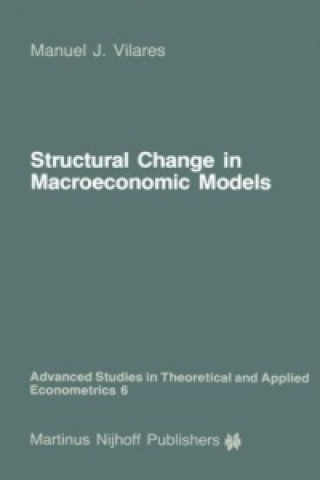 Manuel J. Vilares

Structural Change in Macroeconomic Models

Advanced Studies in Theoretical and Applied Econometrics 6

Martinus Nijhoff Publishers